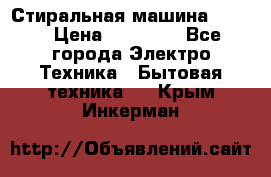 Стиральная машина Цена Все города Электро Техника Бытовая техника Крым Инкерман

http://Объявлений.сайт